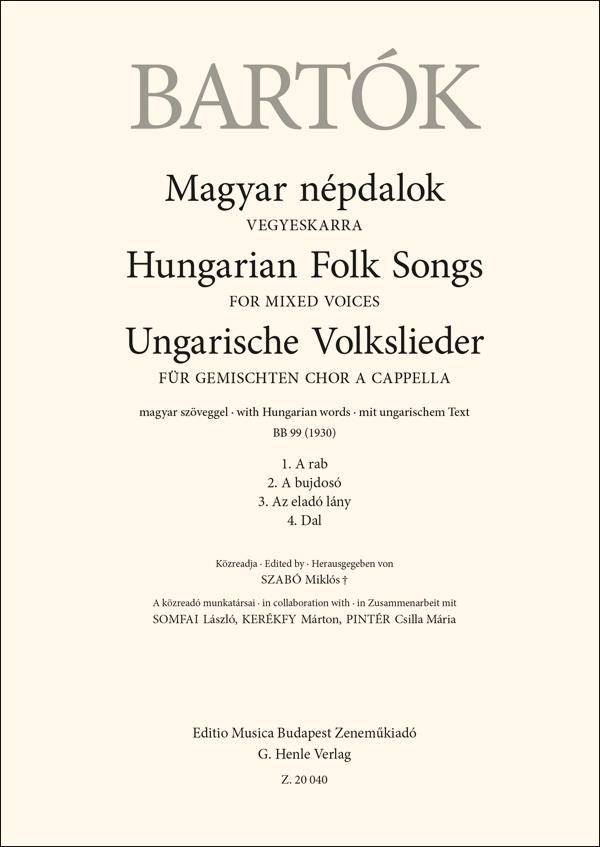 BARTÓK

Magyar népdalok
VEGYESKARRA
Hungarian Folk Songs
FOR MIXED VOICES
Ungarische Volkslieder
FÜR GEMISCHTEN CHOR A CAPPELLA

magyar szöveggel · with Hungarian words · mit ungarischem Text
BB 99 (1930)

1. A rab
2. A bujdosó
3. Az eladó lány
4. Dal

Közreadja · Edited by · Herausgegeben von
SZABÓ Miklós †
A közreadó munkatársai · in collaboration with · in Zusammenarbeit mit
SOMFAI László, KERÉKFY Márton, PINTÉR Csilla Mária

Editio Musica Budapest Zeneműkiadó
G. Henle Verlag
Z. 20 040